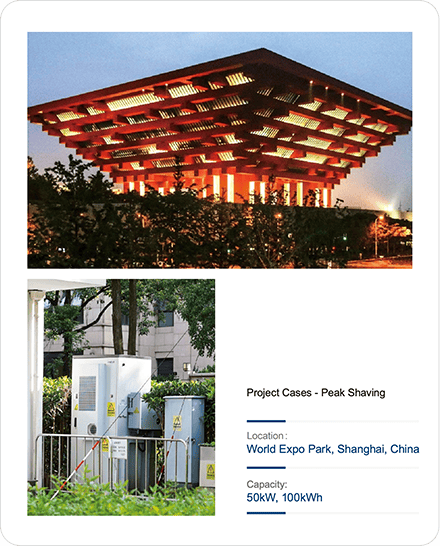 Project Cases - Peak Shaving

Location:
World Expo Park, Shanghai, China

Capacity:
50kW, 100kWh